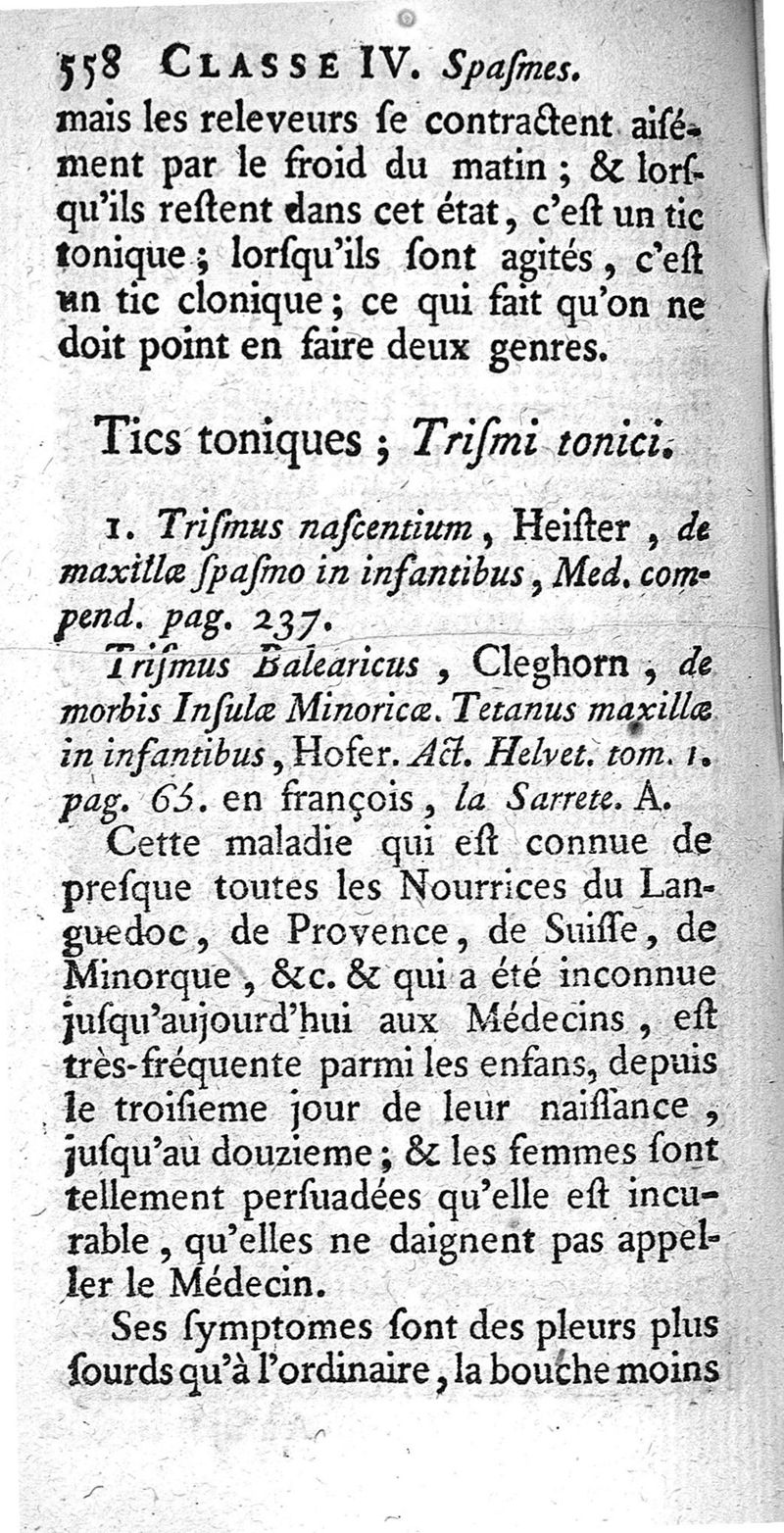 558 CLASSE IV. Spaſmes.

mais les releveurs ſe contractent aiſément par le froid du matin ; & lorſqu'ils reſtent dans cet état, c'eſt un tic tonique ; lorſqu'ils ſont agités, c'eſt un tic clonique ; ce qui fait qu'on ne doit point en faire deux genres.

Tics toniques ; Triſmi tonici.

1. Triſmus naſcentium, Heiſter, de maxillæ ſpaſmo in infantibus, Med. compend. pag. 237.

Triſmus Balearicus, Cleghorn, de morbis Inſulæ Minoricæ. Tetanus maxillæ in infantibus, Hofer. Act. Helvet. tom. 1. pag. 65. en françois, la Sarrete. A.

Cette maladie qui eſt connue de preſque toutes les Nourrices du Languedoc, de Provence, de Suiſſe, de Minorque, &c. & qui a été inconnue juſqu'aujourd'hui aux Médecins, eſt très-fréquente parmi les enfans, depuis le troiſieme jour de leur naiſſance, juſqu'au douzieme ; & les femmes ſont tellement perſuadées qu'elle eſt incurable, qu'elles ne daignent pas appeller le Médecin.

Ses ſymptomes ſont des pleurs plus ſourds qu'à l'ordinaire, la bouche moins